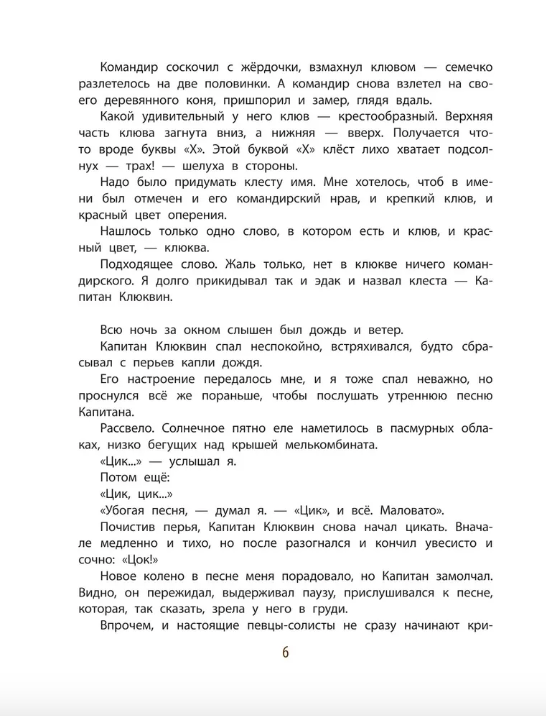 Командир соскочил с жёрдочки, взмахнул клювом — семечко разлетелось на две половинки. А командир снова взлетел на своего деревянного коня, пришпорил и замер, глядя вдаль.

Какой удивительный у него клюв — крестообразный. Верхняя часть клюва загнута вниз, а нижняя — вверх. Получается что-то вроде буквы «Х». Этой буквой «Х» клёст лихо хватает подсолнух — трах! — шелуха в стороны.

Надо было придумать клесту имя. Мне хотелось, чтоб в имени был отмечен и его командирский нрав, и крепкий клюв, и красный цвет оперения.

Нашлось только одно слово, в котором есть и клюв, и красный цвет, — клюква.

Подходящее слово. Жаль только, нет в клюкве ничего командирского. Я долго прикидывал так и эдак и назвал клеста — Капитан Клюквин.

Всю ночь за окном слышен был дождь и ветер.

Капитан Клюквин спал неспокойно, встряхивался, будто сбрасывал с перьев капли дождя.

Его настроение передалось мне, и я тоже спал неважно, но проснулся всё же пораньше, чтобы послушать утреннюю песню Капитана.

Рассвело. Солнечное пятно еле наметилось в пасмурных облаках, низко бегущих над крышей мелькомбината.

«Цик...» — услышал я.

Потом ещё:

«Цик, цик...»

«Убогая песня, — думал я. — «Цик», и всё. Маловато».

Почистив перья, Капитан Клюквин снова начал цикать. Вначале медленно и тихо, но после разогнался и кончил увесисто и сочно: «Цок!»

Новое колено в песне меня порадовало, но Капитан замолчал. Видно, он пережидал, выдерживал паузу, прислушивался к песне, которая, так сказать, зрела у него в груди.

Впрочем, и настоящие певцы-солисты не сразу начинают кри-

6